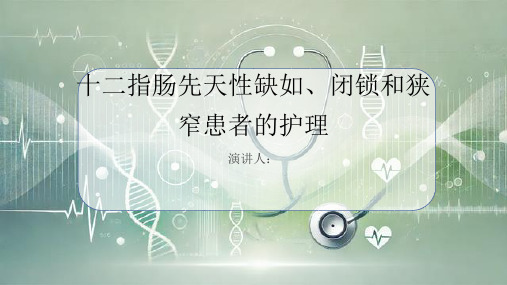 十二指肠先天性缺如、闭锁和狭窄患者的护理

演讲人：